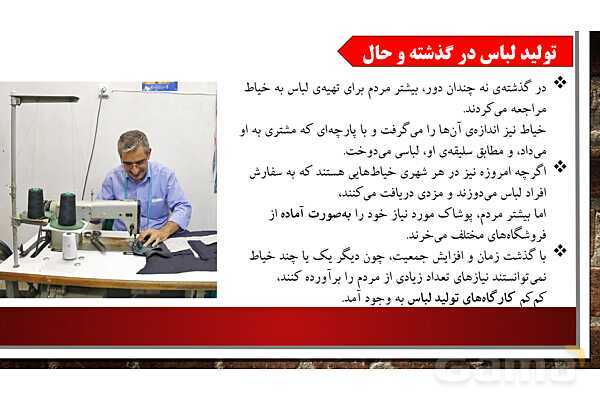 تولید لباس در گذشته و حال

❖ در گذشته‌ی نه چندان دور، بیشتر مردم برای تهیه‌ی لباس به خیاط مراجعه می‌کردند.
خیاط نیز اندازه‌ی آن‌ها را می‌گرفت و با پارچه‌ای که مشتری به او می‌داد، و مطابق سلیقه‌ی او، لباسی می‌دوخت.

❖ اگرچه امروزه نیز در هر شهری خیاط‌هایی هستند که به سفارش افراد لباس می‌دوزند و مزدی دریافت می‌کنند،
اما بیشتر مردم، پوشاک مورد نیاز خود را به‌صورت آماده از فروشگاه‌های مختلف می‌خرند.

❖ با گذشت زمان و افزایش جمعیت، چون دیگر یک یا چند خیاط نمی‌توانستند نیازهای تعداد زیادی از مردم را برآورده کنند،
کم‌کم کارگاه‌های تولید لباس به وجود آمد.

Gama